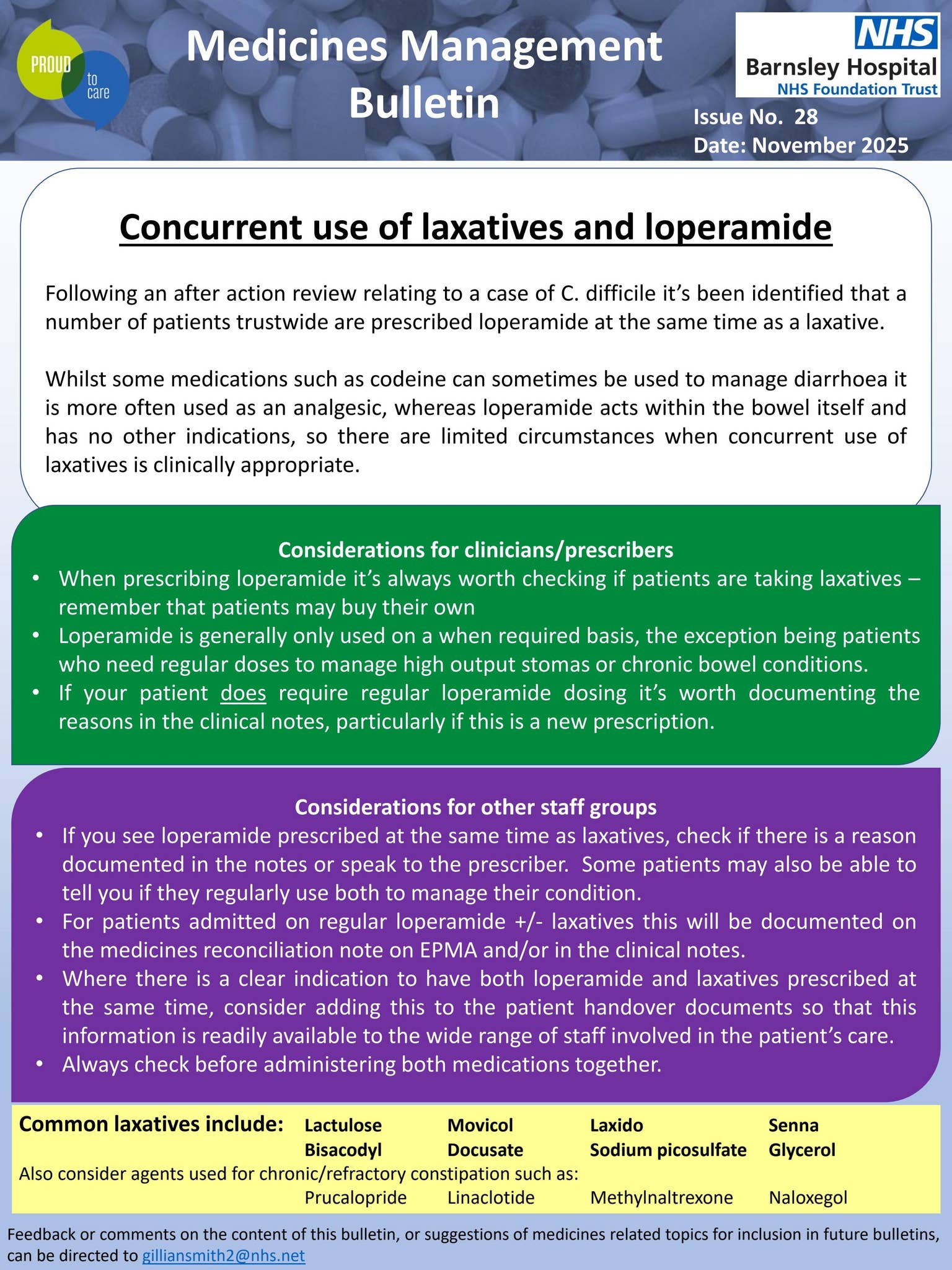 PROUD to care

Medicines Management Bulletin

NHS
Barnsley Hospital
NHS Foundation Trust

Issue No. 28
Date: November 2025

Concurrent use of laxatives and loperamide

Following an after action review relating to a case of C. difficile it's been identified that a number of patients trustwide are prescribed loperamide at the same time as a laxative.

Whilst some medications such as codeine can sometimes be used to manage diarrhoea it is more often used as an analgesic, whereas loperamide acts within the bowel itself and has no other indications, so there are limited circumstances when concurrent use of laxatives is clinically appropriate.

Considerations for clinicians/prescribers
• When prescribing loperamide it's always worth checking if patients are taking laxatives – remember that patients may buy their own
• Loperamide is generally only used on a when required basis, the exception being patients who need regular doses to manage high output stomas or chronic bowel conditions.
• If your patient does require regular loperamide dosing it's worth documenting the reasons in the clinical notes, particularly if this is a new prescription.

Considerations for other staff groups
• If you see loperamide prescribed at the same time as laxatives, check if there is a reason documented in the notes or speak to the prescriber. Some patients may also be able to tell you if they regularly use both to manage their condition.
• For patients admitted on regular loperamide +/- laxatives this will be documented on the medicines reconciliation note on EPMA and/or in the clinical notes.
• Where there is a clear indication to have both loperamide and laxatives prescribed at the same time, consider adding this to the patient handover documents so that this information is readily available to the wide range of staff involved in the patient's care.
• Always check before administering both medications together.

Common laxatives include: Lactulose Movicol Laxido Senna
Bisacodyl Docusate Sodium picosulfate Glycerol
Also consider agents used for chronic/refractory constipation such as:
Prucalopride Linaclotide Methylnaltrexone Naloxegol

Feedback or comments on the content of this bulletin, or suggestions of medicines related topics for inclusion in future bulletins, can be directed to gilliansmith2@nhs.net